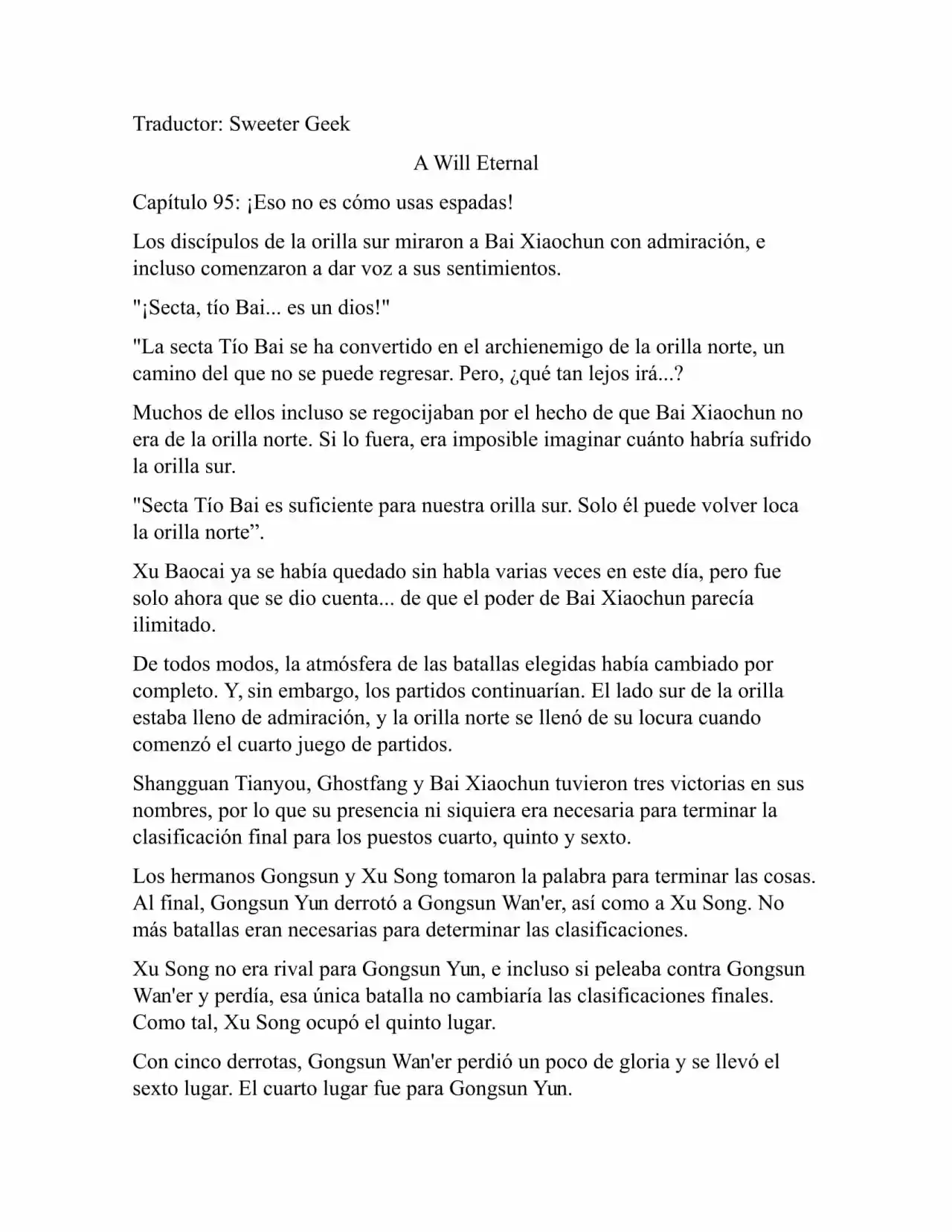 Traductor: Sweeter Geek

A Will Eternal

Capítulo 95: ¡Eso no es cómo usas espadas!

Los discípulos de la orilla sur miraron a Bai Xiaochun con admiración, e incluso comenzaron a dar voz a sus sentimientos.

"¡Secta, tío Bai... es un dios!"

"La secta Tío Bai se ha convertido en el archienemigo de la orilla norte, un camino del que no se puede regresar. Pero, ¿qué tan lejos irá...?

Muchos de ellos incluso se regocijaban por el hecho de que Bai Xiaochun no era de la orilla norte. Si lo fuera, era imposible imaginar cuánto habría sufrido la orilla sur.

"Secta Tío Bai es suficiente para nuestra orilla sur. Solo él puede volver loca la orilla norte”.

Xu Baocai ya se había quedado sin habla varias veces en este día, pero fue solo ahora que se dio cuenta... de que el poder de Bai Xiaochun parecía ilimitado.

De todos modos, la atmósfera de las batallas elegidas había cambiado por completo. Y, sin embargo, los partidos continuarían. El lado sur de la orilla estaba lleno de admiración, y la orilla norte se llenó de su locura cuando comenzó el cuarto juego de partidos.

Shangguan Tianyou, Ghostfang y Bai Xiaochun tuvieron tres victorias en sus nombres, por lo que su presencia ni siquiera era necesaria para terminar la clasificación final para los puestos cuarto, quinto y sexto.

Los hermanos Gongsun y Xu Song tomaron la palabra para terminar las cosas. Al final, Gongsun Yun derrotó a Gongsun Wan'er, así como a Xu Song. No más batallas eran necesarias para determinar las clasificaciones.

Xu Song no era rival para Gongsun Yun, e incluso si peleaba contra Gongsun Wan'er y perdía, esa única batalla no cambiaría las clasificaciones finales. Como tal, Xu Song ocupó el quinto lugar.

Con cinco derrotas, Gongsun Wan'er perdió un poco de gloria y se llevó el sexto lugar. El cuarto lugar fue para Gongsun Yun.